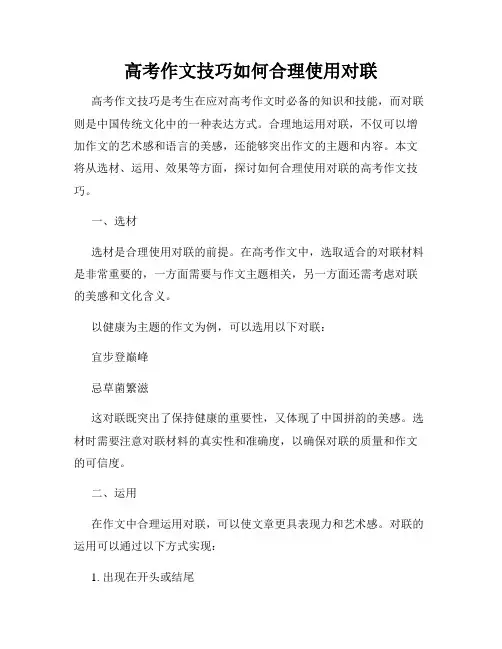 高考作文技巧如何合理使用对联

高考作文技巧是考生在应对高考作文时必备的知识和技能，而对联则是中国传统文化中的一种表达方式。合理地运用对联，不仅可以增加作文的艺术感和语言的美感，还能够突出作文的主题和内容。本文将从选材、运用、效果等方面，探讨如何合理使用对联的高考作文技巧。

一、选材

选材是合理使用对联的前提。在高考作文中，选取适合的对联材料是非常重要的，一方面需要与作文主题相关，另一方面还需考虑对联的美感和文化含义。

以健康为主题的作文为例，可以选用以下对联：

宜步登巅峰

忌草菌繁滋

这对联既突出了保持健康的重要性，又体现了中国拼韵的美感。选材时需要注意对联材料的真实性和准确度，以确保对联的质量和作文的可信度。

二、运用

在作文中合理运用对联，可以使文章更具表现力和艺术感。对联的运用可以通过以下方式实现：

1. 出现在开头或结尾